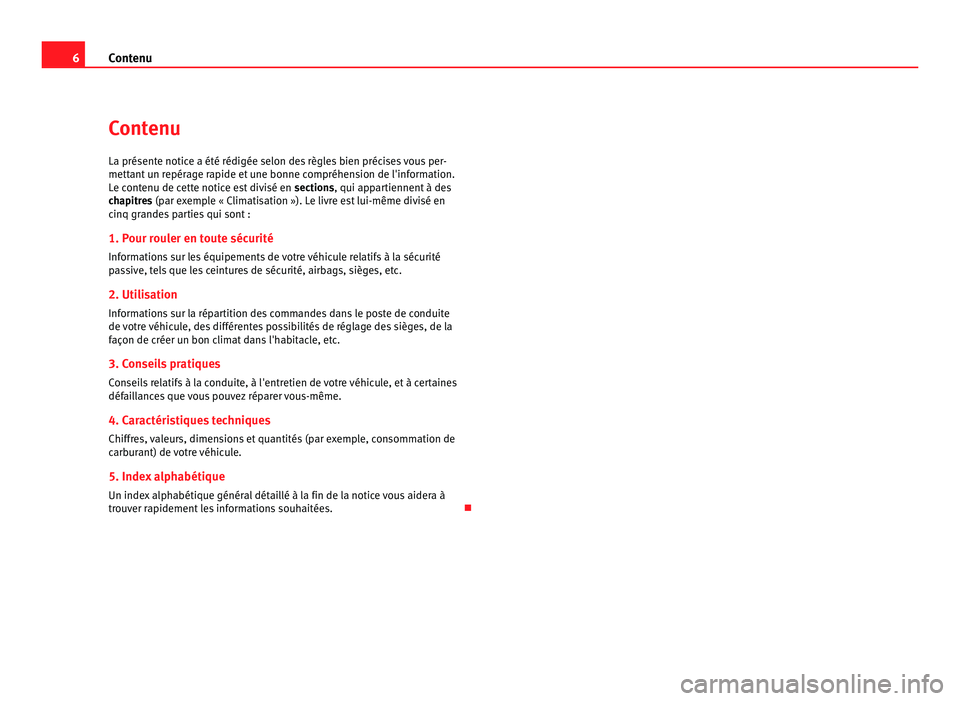 6 Contenu

Contenu

La présente notice a été rédigée selon des règles bien précises vous permettant un repérage rapide et une bonne compréhension de l'information. Le contenu de cette notice est divisé en sections, qui appartiennent à des chapitres (par exemple « Climatisation »). Le livre est lui-même divisé en cinq grandes parties qui sont :

1. Pour rouler en toute sécurité

Informations sur les équipements de votre véhicule relatifs à la sécurité passive, tels que les ceintures de sécurité, airbags, sièges, etc.

2. Utilisation

Informations sur la répartition des commandes dans le poste de conduite de votre véhicule, des différentes possibilités de réglage des sièges, de la façon de créer un bon climat dans l'habitacle, etc.

3. Conseils pratiques

Conseils relatifs à la conduite, à l'entretien de votre véhicule, et à certaines défaillances que vous pouvez réparer vous-même.

4. Caractéristiques techniques

Chiffres, valeurs, dimensions et quantités (par exemple, consommation de carburant) de votre véhicule.

5. Index alphabétique

Un index alphabétique général détaillé à la fin de la notice vous aidera à trouver rapidement les informations souhaitées.

carmanualsonline.info